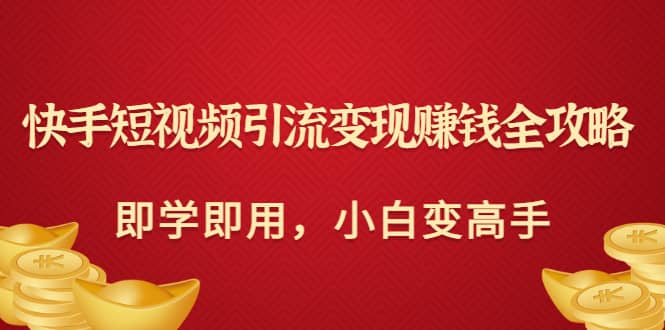 快手短视频引流变现赚钱全攻略

即学即用，小白变高手